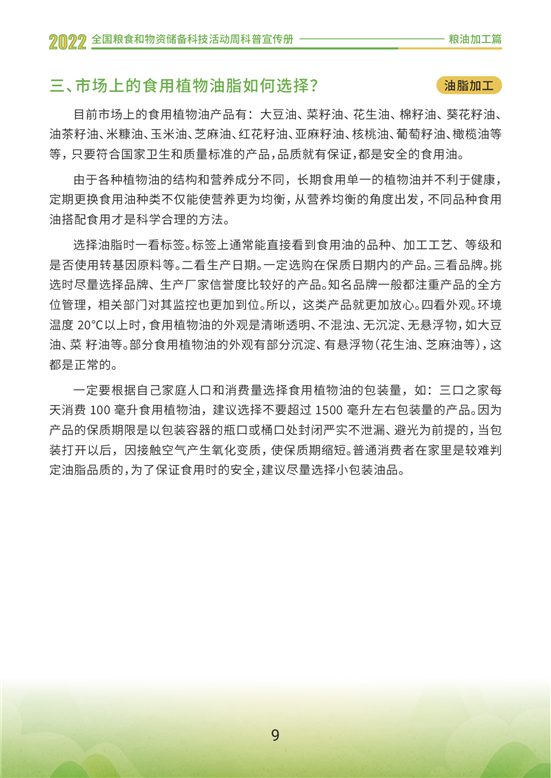 2022 全国粮食和物资储备科技活动周科普宣传册 粮油加工篇

三、市场上的食用植物油脂如何选择？

油脂加工

目前市场上的食用植物油产品有：大豆油、菜籽油、花生油、棉籽油、葵花籽油、油茶籽油、米糠油、玉米油、芝麻油、红花籽油、亚麻籽油、核桃油、葡萄籽油、橄榄油等等，只要符合国家卫生和质量标准的产品，品质就有保证，都是安全的食用油。

由于各种植物油的结构和营养成分不同，长期食用单一的植物油并不利于健康，定期更换食用油种类不仅能使营养更为均衡，从营养均衡的角度出发，不同品种食用油搭配食用才是科学合理的方法。

选择油脂时一看标签。标签上通常能直接看到食用油的品种、加工工艺、等级和是否使用转基因原料等。二看生产日期。一定选购在保质日期内的产品。三看品牌。挑选时尽量选择品牌、生产厂家信誉度比较好的产品。知名品牌一般都注重产品的全方位管理，相关部门对其监控也更加到位。所以，这类产品就更加放心。四看外观。环境温度 20℃以上时，食用植物油的外观是清晰透明、不混浊、无沉淀、无悬浮物，如大豆油、菜 籽油等。部分食用植物油的外观有部分沉淀、有悬浮物(花生油、芝麻油等)，这都是正常的。

一定要根据自己家庭人口和消费量选择食用植物油的包装量，如：三口之家每天消费 100 毫升食用植物油，建议选择不要超过 1500 毫升左右包装量的产品。因为产品的保质期限是以包装容器的瓶口或桶口处封闭严实不泄漏、避光为前提的，当包装打开以后，因接触空气产生氧化变质，使保质期缩短。普通消费者在家里是较难判定油脂品质的，为了保证食用时的安全，建议尽量选择小包装油品。

9